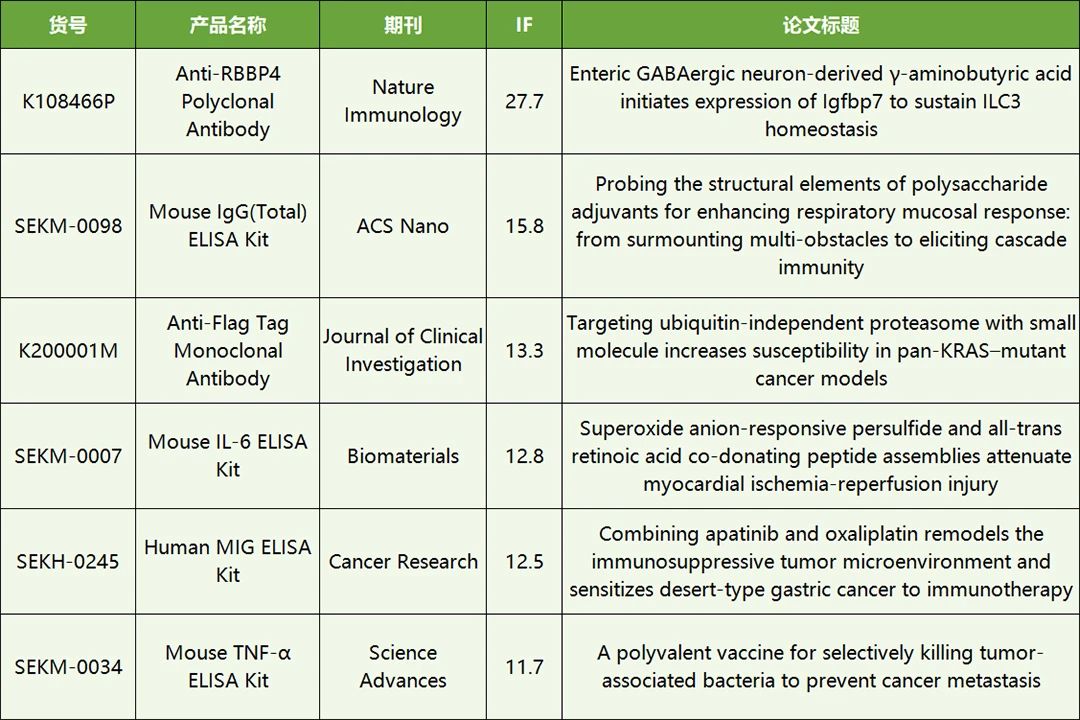 | 货号 | 产品名称 | 期刊 | IF | 论文标题 |
|---|---|---|---|---|
| K108466P | Anti-RBBP4 Polyclonal Antibody | Nature Immunology | 27.7 | Enteric GABAergic neuron-derived γ-aminobutyric acid initiates expression of Igfbp7 to sustain ILC3 homeostasis |
| SEKM-0098 | Mouse IgG(Total) ELISA Kit | ACS Nano | 15.8 | Probing the structural elements of polysaccharide adjuvants for enhancing respiratory mucosal response: from surmounting multi-obstacles to eliciting cascade immunity |
| K200001M | Anti-Flag Tag Monoclonal Antibody | Journal of Clinical Investigation | 13.3 | Targeting ubiquitin-independent proteasome with small molecule increases susceptibility in pan-KRAS–mutant cancer models |
| SEKM-0007 | Mouse IL-6 ELISA Kit | Biomaterials | 12.8 | Superoxide anion-responsive persulfide and all-trans retinoic acid co-donating peptide assemblies attenuate myocardial ischemia-reperfusion injury |
| SEKH-0245 | Human MIG ELISA Kit | Cancer Research | 12.5 | Combining apatinib and oxaliplatin remodels the immunosuppressive tumor microenvironment and sensitizes desert-type gastric cancer to immunotherapy |
| SEKM-0034 | Mouse TNF-α ELISA Kit | Science Advances | 11.7 | A polyvalent vaccine for selectively killing tumor-associated bacteria to prevent cancer metastasis |